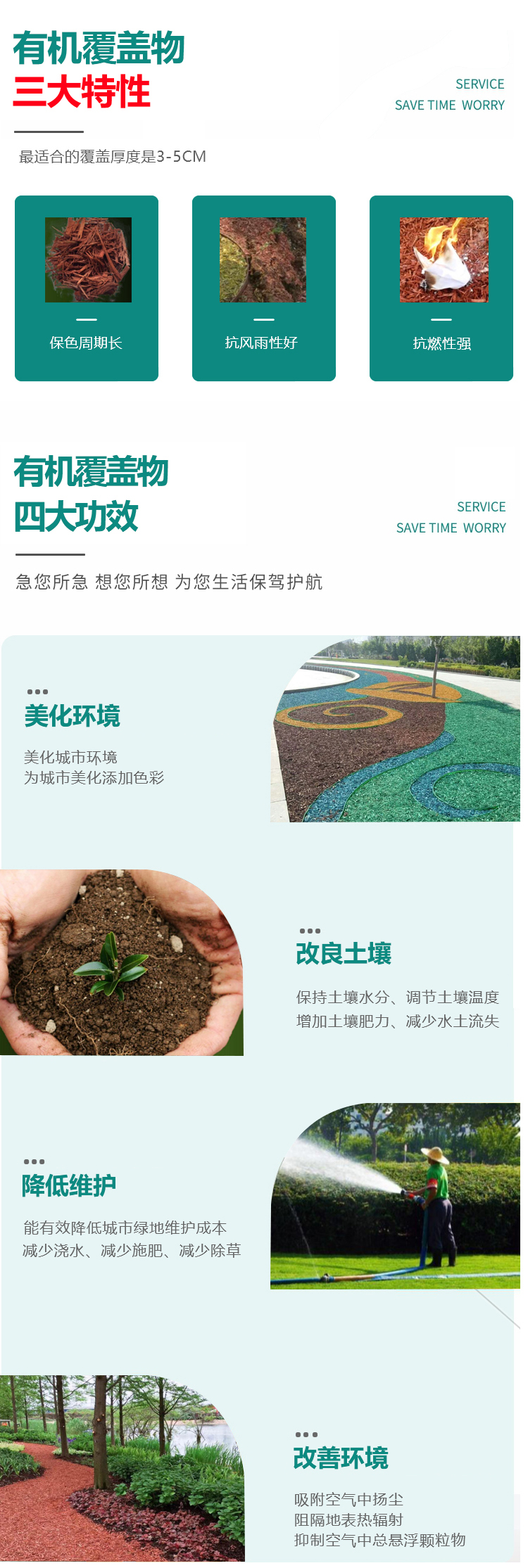 有机覆盖物
三大特性

SERVICE
SAVE TIME WORRY

最适合的覆盖厚度是3-5CM

保色周期长

抗风雨性好

抗燃性强

有机覆盖物
四大功效

SERVICE
SAVE TIME WORRY

急您所急 想您所想 为您生活保驾护航

美化环境

美化城市环境
为城市美化添加色彩

改良土壤

保持土壤水分、调节土壤温度
增加土壤肥力、减少水土流失

降低维护

能有效降低城市绿地维护成本
减少浇水、减少施肥、减少除草

改善环境

吸附空气中扬尘
阻隔地表热辐射
抑制空气中总悬浮颗粒物